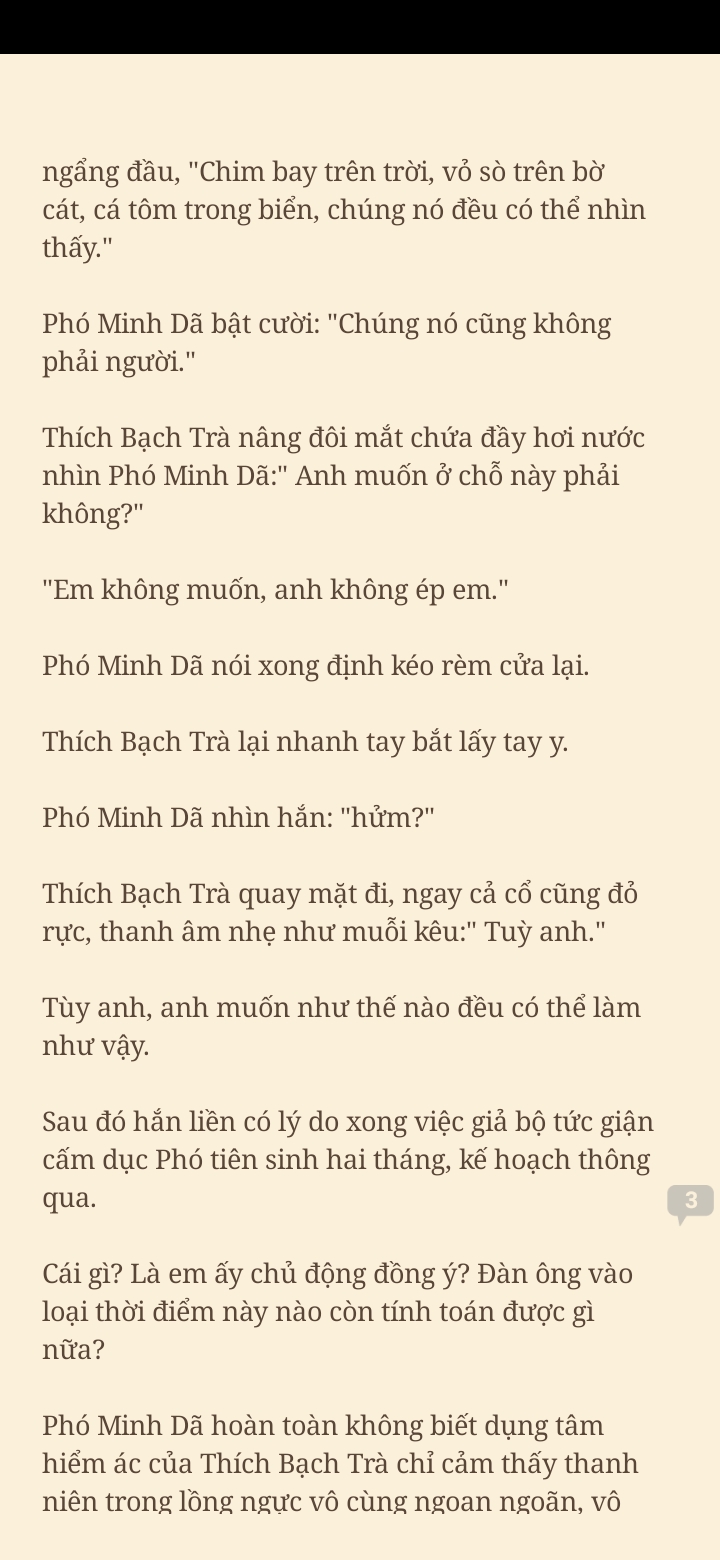 ngẩng đầu, "Chim bay trên trời, vỏ sò trên bờ cát, cá tôm trong biển, chúng nó đều có thể nhìn thấy."

Phó Minh Dã bật cười: "Chúng nó cũng không phải người."

Thích Bạch Trà nâng đôi mắt chứa đầy hơi nước nhìn Phó Minh Dã:" Anh muốn ở chỗ này phải không?"

"Em không muốn, anh không ép em."

Phó Minh Dã nói xong định kéo rèm cửa lại.

Thích Bạch Trà lại nhanh tay bắt lấy tay y.

Phó Minh Dã nhìn hắn: "hửm?"

Thích Bạch Trà quay mặt đi, ngay cả cổ cũng đỏ rực, thanh âm nhẹ như muỗi kêu:" Tuỳ anh."

Tùy anh, anh muốn như thế nào đều có thể làm như vậy.

Sau đó hắn liền có lý do xong việc giả bộ tức giận cấm dục Phó tiên sinh hai tháng, kế hoạch thông qua.

3

Cái gì? Là em ấy chủ động đồng ý? Đàn ông vào loại thời điểm này nào còn tính toán được gì nữa?

Phó Minh Dã hoàn toàn không biết dụng tâm hiểm ác của Thích Bạch Trà chỉ cảm thấy thanh niên trong lồng ngực vô cùng ngoan ngoãn, vô